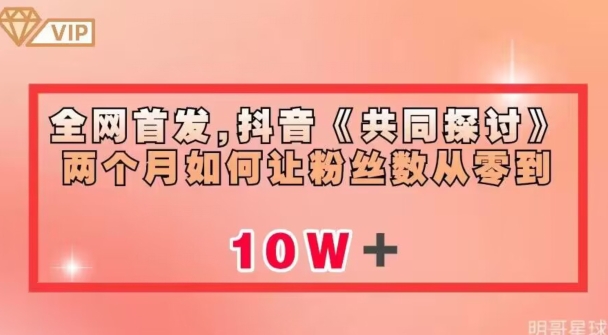 VIP

全网首发，抖音《共同探讨》两个月如何让粉丝数从零到

10W+

明哥星球